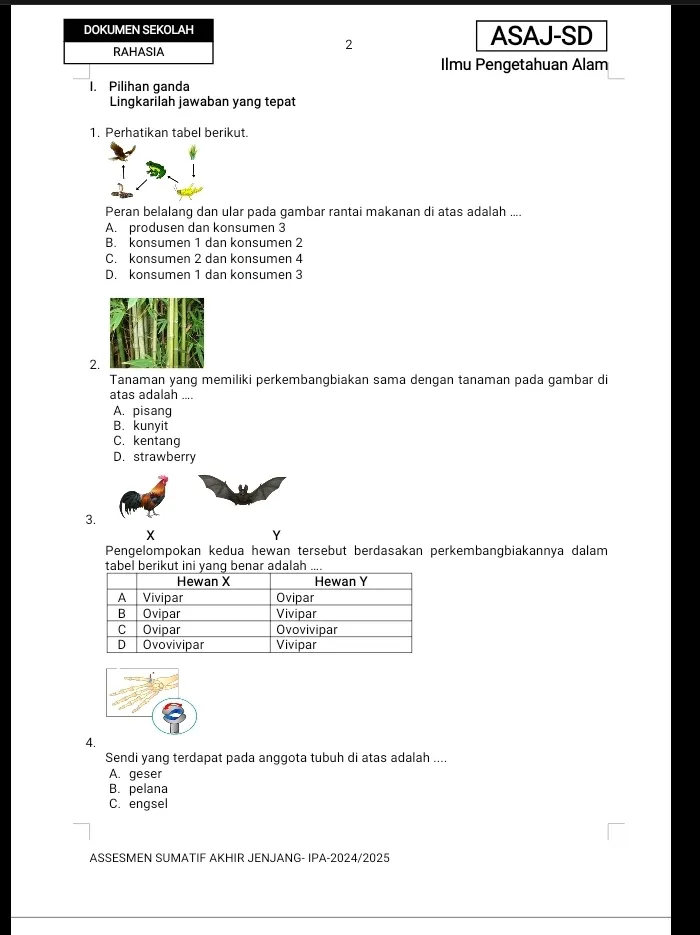 DOKUMEN SEKOLAH
RAHASIA

2

ASAJ-SD
Ilmu Pengetahuan Alam

I. Pilihan ganda
Lingkarilah jawaban yang tepat

1. Perhatikan tabel berikut.

Peran belalang dan ular pada gambar rantai makanan di atas adalah ....
A. produsen dan konsumen 3
B. konsumen 1 dan konsumen 2
C. konsumen 2 dan konsumen 4
D. konsumen 1 dan konsumen 3

2.
Tanaman yang memiliki perkembangbiakan sama dengan tanaman pada gambar di atas adalah ....
A. pisang
B. kunyit
C. kentang
D. strawberry

3.
X
Y
Pengelompokan kedua hewan tersebut berdasakan perkembangbiakannya dalam tabel berikut ini yang benar adalah ....

| | Hewan X | Hewan Y |
|---|---|---|
| A | Vivipar | Ovipar |
| B | Ovipar | Vivipar |
| C | Ovipar | Ovovivipar |
| D | Ovovivipar | Vivipar |

4.
Sendi yang terdapat pada anggota tubuh di atas adalah ....
A. geser
B. pelana
C. engsel

ASSESMEN SUMATIF AKHIR JENJANG- IPA-2024/2025